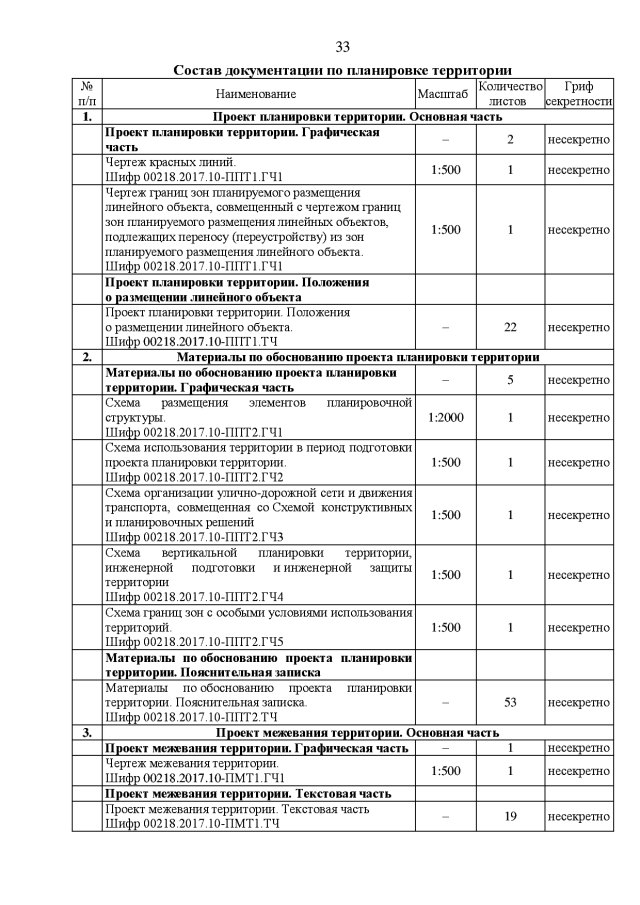 33

Состав документации по планировке территории

| № п/п | Наименование | Масштаб | Количество листов | Гриф секретности |
|---|---|---|---|---|
| 1. | Проект планировки территории. Основная часть | | | |
| | Проект планировки территории. Графическая часть | – | 2 | несекретно |
| | Чертеж красных линий. Шифр 00218.2017.10-ППТ1.ГЧ1 | 1:500 | 1 | несекретно |
| | Чертеж границ зон планируемого размещения линейного объекта, совмещенный с чертежом границ зон планируемого размещения линейных объектов, подлежащих переносу (переустройству) из зон планируемого размещения линейного объекта. Шифр 00218.2017.10-ППТ1.ГЧ1 | 1:500 | 1 | несекретно |
| | Проект планировки территории. Положения о размещении линейного объекта | | | |
| | Проект планировки территории. Положения о размещении линейного объекта. Шифр 00218.2017.10-ППТ1.ТЧ | – | 22 | несекретно |
| 2. | Материалы по обоснованию проекта планировки территории | | | |
| | Материалы по обоснованию проекта планировки территории. Графическая часть | – | 5 | несекретно |
| | Схема размещения элементов планировочной структуры. Шифр 00218.2017.10-ППТ2.ГЧ1 | 1:2000 | 1 | несекретно |
| | Схема использования территории в период подготовки проекта планировки территории. Шифр 00218.2017.10-ППТ2.ГЧ2 | 1:500 | 1 | несекретно |
| | Схема организации улично-дорожной сети и движения транспорта, совмещенная со Схемой конструктивных и планировочных решений Шифр 00218.2017.10-ППТ2.ГЧ3 | 1:500 | 1 | несекретно |
| | Схема вертикальной планировки территории, инженерной подготовки и инженерной защиты территории Шифр 00218.2017.10-ППТ2.ГЧ4 | 1:500 | 1 | несекретно |
| | Схема границ зон с особыми условиями использования территорий. Шифр 00218.2017.10-ППТ2.ГЧ5 | 1:500 | 1 | несекретно |
| | Материалы по обоснованию проекта планировки территории. Пояснительная записка | | | |
| | Материалы по обоснованию проекта планировки территории. Пояснительная записка. Шифр 00218.2017.10-ППТ2.ТЧ | – | 53 | несекретно |
| 3. | Проект межевания территории. Основная часть | | | |
| | Проект межевания территории. Графическая часть | – | 1 | несекретно |
| | Чертеж межевания территории. Шифр 00218.2017.10-ПМТ1.ГЧ1 | 1:500 | 1 | несекретно |
| | Проект межевания территории. Текстовая часть | | | |
| | Проект межевания территории. Текстовая часть Шифр 00218.2017.10-ПМТ1.ТЧ | – | 19 | несекретно |